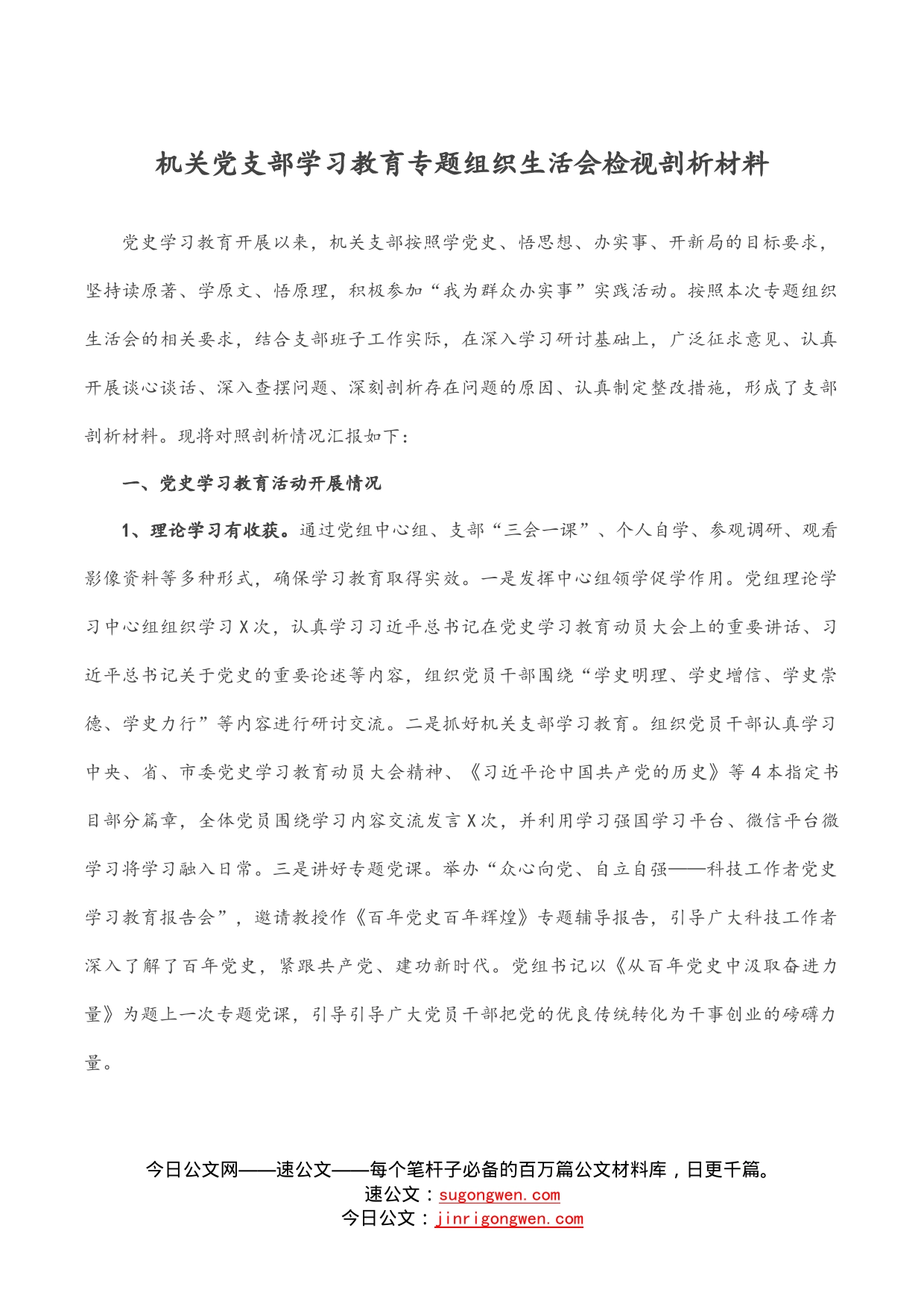 机关党支部学习教育专题组织生活会检视剖析材料

党史学习教育开展以来，机关支部按照学党史、悟思想、办实事、开新局的目标要求，坚持读原著、学原文、悟原理，积极参加“我为群众办实事”实践活动。按照本次专题组织生活会的相关要求，结合支部班子工作实际，在深入学习研讨基础上，广泛征求意见、认真开展谈心谈话、深入查摆问题、深刻剖析存在问题的原因、认真制定整改措施，形成了支部剖析材料。现将对照剖析情况汇报如下：

一、党史学习教育活动开展情况

1、理论学习有收获。通过党组中心组、支部“三会一课”、个人自学、参观调研、观看影像资料等多种形式，确保学习教育取得实效。一是发挥中心组领学促学作用。党组理论学习中心组组织学习X次，认真学习习近平总书记在党史学习教育动员大会上的重要讲话、习近平总书记关于党史的重要论述等内容，组织党员干部围绕“学史明理、学史增信、学史崇德、学史力行”等内容进行研讨交流。二是抓好机关支部学习教育。组织党员干部认真学习中央、省、市委党史学习教育动员大会精神、《习近平论中国共产党的历史》等4本指定书目部分篇章，全体党员围绕学习内容交流发言X次，并利用学习强国学习平台、微信平台微学习将学习融入日常。三是讲好专题党课。举办“众心向党、自立自强——科技工作者党史学习教育报告会”，邀请教授作《百年党史百年辉煌》专题辅导报告，引导广大科技工作者深入了解了百年党史，紧跟共产党、建功新时代。党组书记以《从百年党史中汲取奋进力量》为题上一次专题党课，引导引导广大党员干部把党的优良传统转化为干事创业的磅礴力量。

今日公文网——速公文——每个笔杆子必备的百万篇公文材料库，日更千篇。
速公文：sugongwen.com
今日公文：jinrigongwen.com